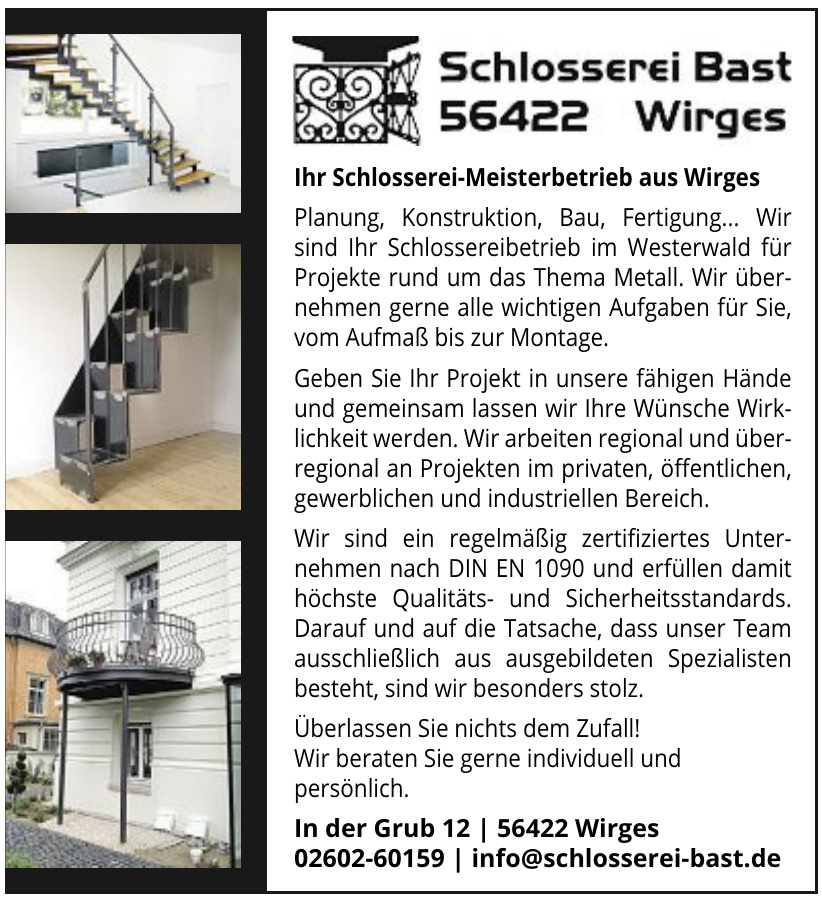 Schlosserei Bast
56422 Wirges

Ihr Schlosserei-Meisterbetrieb aus Wirges

Planung, Konstruktion, Bau, Fertigung... Wir sind Ihr Schlossereibetrieb im Westerwald für Projekte rund um das Thema Metall. Wir übernehmen gerne alle wichtigen Aufgaben für Sie, vom Aufmaß bis zur Montage.

Geben Sie Ihr Projekt in unsere fähigen Hände und gemeinsam lassen wir Ihre Wünsche Wirklichkeit werden. Wir arbeiten regional und überregional an Projekten im privaten, öffentlichen, gewerblichen und industriellen Bereich.

Wir sind ein regelmäßig zertifiziertes Unternehmen nach DIN EN 1090 und erfüllen damit höchste Qualitäts- und Sicherheitsstandards. Darauf und auf die Tatsache, dass unser Team ausschließlich aus ausgebildeten Spezialisten besteht, sind wir besonders stolz.

Überlassen Sie nichts dem Zufall!
Wir beraten Sie gerne individuell und persönlich.

In der Grub 12 | 56422 Wirges
02602-60159 | info@schlosserei-bast.de